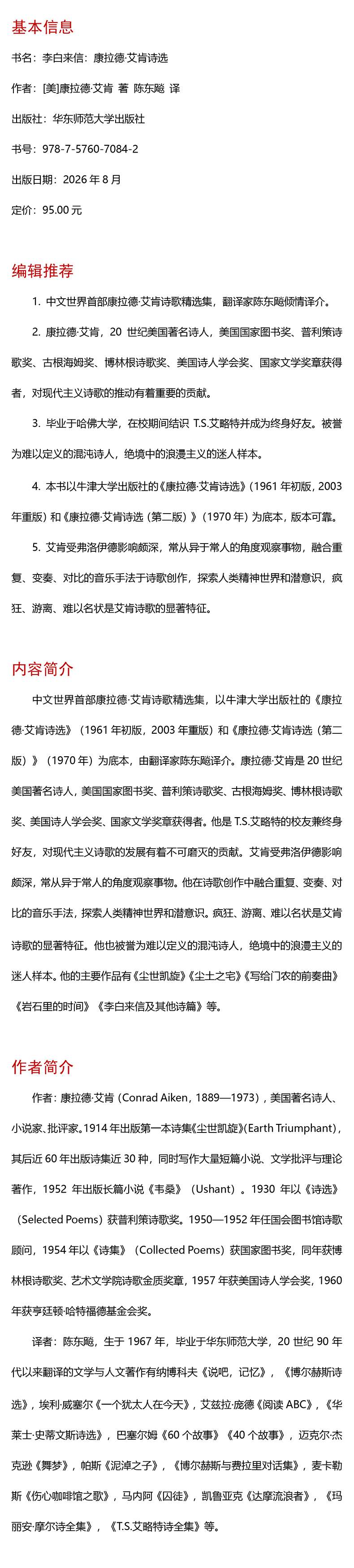 基本信息

书名：李白来信：康拉德·艾肯诗选

作者：[美]康拉德·艾肯 著 陈东飚 译

出版社：华东师范大学出版社

书号：978-7-5760-7084-2

出版日期：2026 年 8 月

定价：95.00 元

编辑推荐

1. 中文世界首部康拉德·艾肯诗歌精选集，翻译家陈东飚倾情译介。

2. 康拉德·艾肯，20 世纪美国著名诗人，美国国家图书奖、普利策诗歌奖、古根海姆奖、博林根诗歌奖、美国诗人学会奖、国家文学奖章获得者，对现代主义诗歌的推动有着重要的贡献。

3. 毕业于哈佛大学，在校期间结识 T.S.艾略特并成为终身好友。被誉为难以定义的混沌诗人，绝境中的浪漫主义的迷人样本。

4. 本书以牛津大学出版社的《康拉德·艾肯诗选》（1961 年初版，2003 年重版）和《康拉德·艾肯诗选（第二版）》（1970 年）为底本，版本可靠。

5. 艾肯受弗洛伊德影响颇深，常从异于常人的角度观察事物，融合重复、变奏、对比的音乐手法于诗歌创作，探索人类精神世界和潜意识，疯狂、游离、难以名状是艾肯诗歌的显著特征。

内容简介

中文世界首部康拉德·艾肯诗歌精选集，以牛津大学出版社的《康拉德·艾肯诗选》（1961 年初版，2003 年重版）和《康拉德·艾肯诗选（第二版）》（1970 年）为底本，由翻译家陈东飚译介。康拉德·艾肯是 20 世纪美国著名诗人，美国国家图书奖、普利策诗歌奖、古根海姆奖、博林根诗歌奖、美国诗人学会奖、国家文学奖章获得者。他是 T.S.艾略特的校友兼终身好友，对现代主义诗歌的发展有着不可磨灭的贡献。艾肯受弗洛伊德影响颇深，常从异于常人的角度观察事物。他在诗歌创作中融合重复、变奏、对比的音乐手法，探索人类精神世界和潜意识。疯狂、游离、难以名状是艾肯诗歌的显著特征。他也被誉为难以定义的混沌诗人，绝境中的浪漫主义的迷人样本。他的主要作品有《尘世凯旋》《尘土之宅》《写给门农的前奏曲》《岩石里的时间》《李白来信及其他诗篇》等。

作者简介

作者：康拉德·艾肯（Conrad Aiken，1889—1973），美国著名诗人、小说家、批评家。1914 年出版第一本诗集《尘世凯旋》（Earth Triumphant），其后近 60 年出版诗集近 30 种，同时写作大量短篇小说、文学批评与理论著作，1952 年出版长篇小说《韦桑》（Ushant）。1930 年以《诗选》（Selected Poems）获普利策诗歌奖。1950—1952 年任国会图书馆诗歌顾问，1954 年以《诗集》（Collected Poems）获国家图书奖，同年获博林根诗歌奖、艺术文学院诗歌金质奖章，1957 年获美国诗人学会奖，1960 年获亨廷顿·哈特福德基金会奖。

译者：陈东飚，生于 1967 年，毕业于华东师范大学，20 世纪 90 年代以来翻译的文学与人文著作有纳博科夫《说吧，记忆》，《博尔赫斯诗选》，埃利·威塞尔《一个犹太人在今天》，艾兹拉·庞德《阅读 ABC》，《华莱士·史蒂文斯诗选》，巴塞尔姆《60 个故事》《40 个故事》，迈克尔·杰克逊《舞梦》，帕斯《泥淖之子》，《博尔赫斯与费拉里对话集》，麦卡勒斯《伤心咖啡馆之歌》，马内阿《囚徒》，凯鲁亚克《达摩流浪者》，《玛丽安·摩尔诗全集》，《T.S.艾略特诗全集》等。